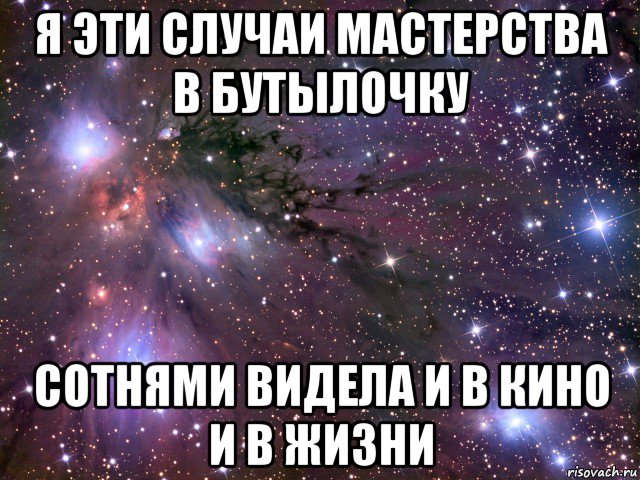 Я ЭТИ СЛУЧАИ МАСТЕРСТВА В БУТЫЛОЧКУ

СОТНЯМИ ВИДЕЛА И В КИНО И В ЖИЗНИ

risovach.ru